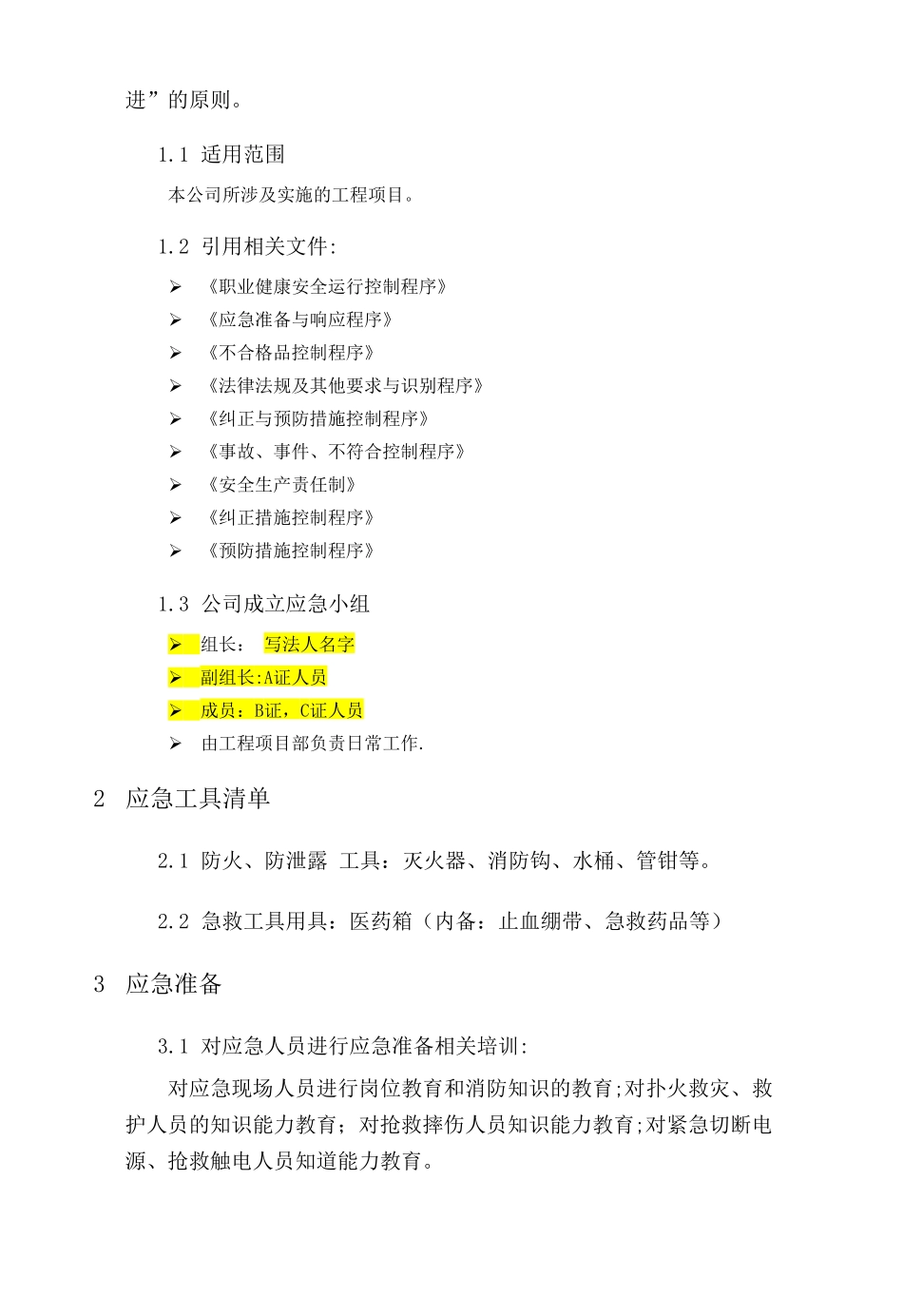 进”的原则。

1.1 适用范围

本公司所涉及实施的工程项目。

1.2 引用相关文件:

➢ 《职业健康安全运行控制程序》
➢ 《应急准备与响应程序》
➢ 《不合格品控制程序》
➢ 《法律法规及其他要求与识别程序》
➢ 《纠正与预防措施控制程序》
➢ 《事故、事件、不符合控制程序》
➢ 《安全生产责任制》
➢ 《纠正措施控制程序》
➢ 《预防措施控制程序》

1.3 公司成立应急小组

➢ 组长： 写法人名字
➢ 副组长:A证人员
➢ 成员：B证，C证人员
➢ 由工程项目部负责日常工作.

2 应急工具清单

2.1 防火、防泄露 工具：灭火器、消防钩、水桶、管钳等。

2.2 急救工具用具：医药箱（内备：止血绷带、急救药品等）

3 应急准备

3.1 对应急人员进行应急准备相关培训:

对应急现场人员进行岗位教育和消防知识的教育;对扑火救灾、救护人员的知识能力教育；对抢救摔伤人员知识能力教育;对紧急切断电源、抢救触电人员知道能力教育。